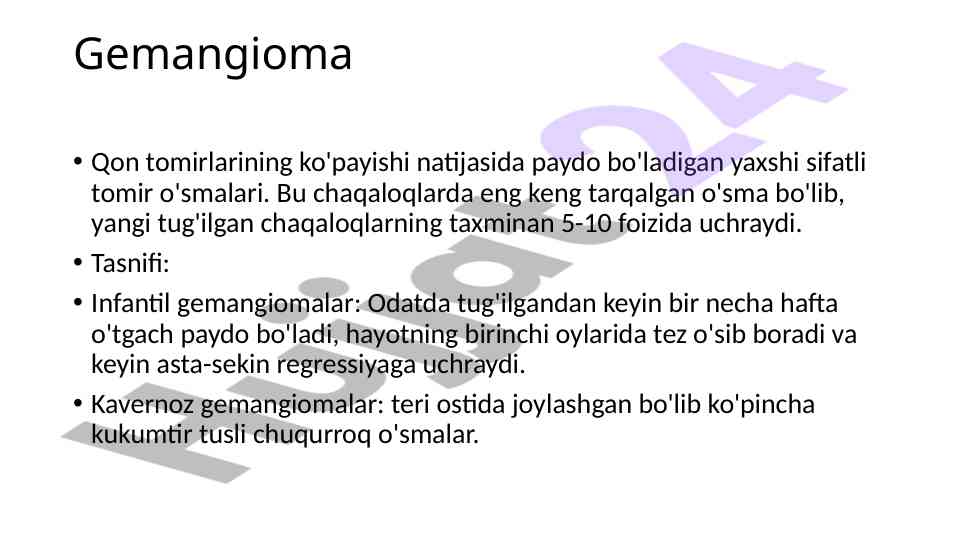 Gemangioma

• Qon tomirlarining ko'payishi natijasida paydo bo'ladigan yaxshi sifatli tomir o'smalari. Bu chaqaloqlarda eng keng tarqalgan o'sma bo'lib, yangi tug'ilgan chaqaloqlarning taxminan 5-10 foizida uchraydi.

• Tasnifi:

• Infantil gemangiomalar: Odatda tug'ilgandan keyin bir necha hafta o'tgach paydo bo'ladi, hayotning birinchi oylarida tez o'sib boradi va keyin asta-sekin regressiyaga uchraydi.

• Kavernoz gemangiomalar: teri ostida joylashgan bo'lib ko'pincha kukumtir tusli chuqurroq o'smalar.

hujjat24